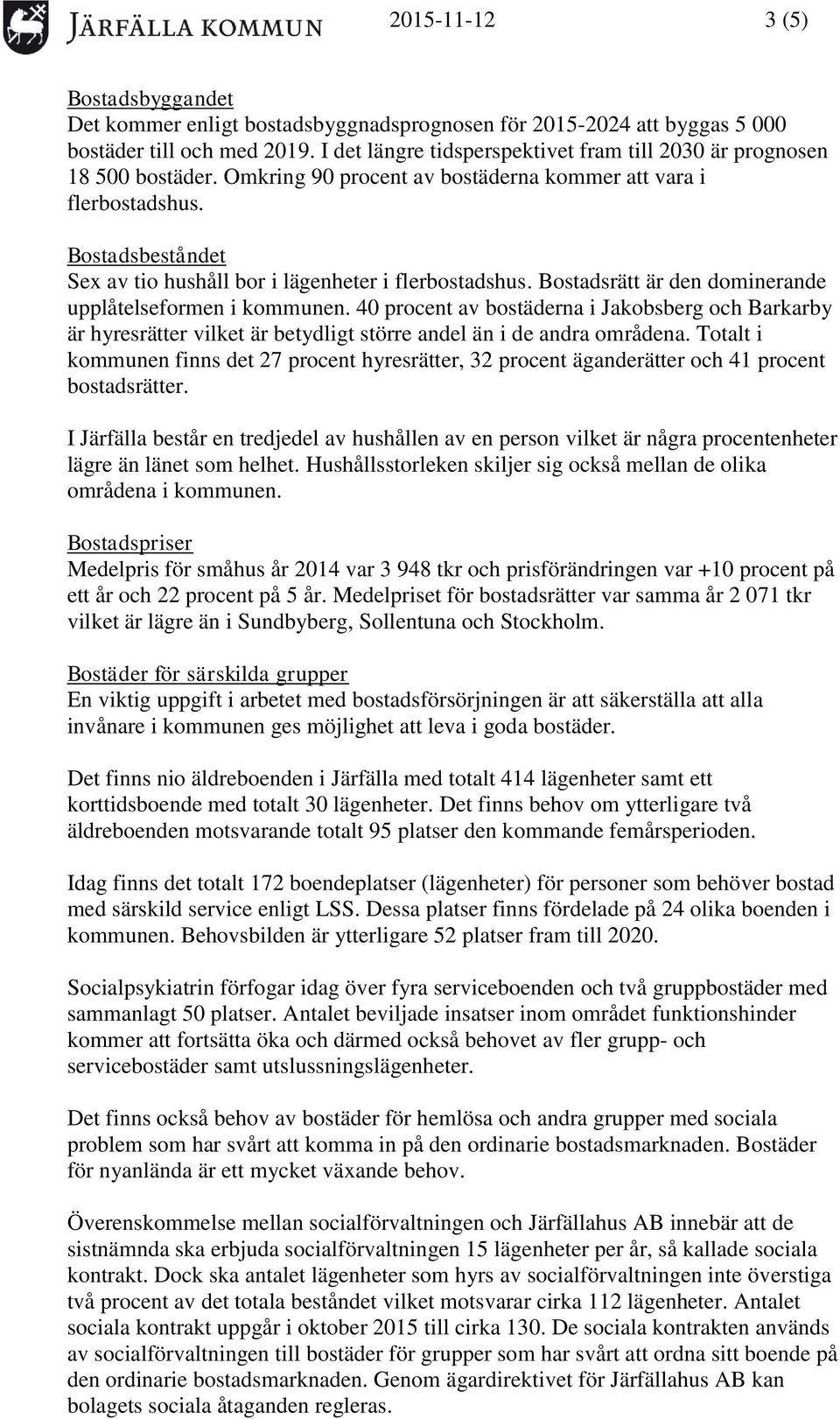 JÄRFÄLLA KOMMUN 2015-11-12 3 (5)

Bostadsbyggandet
Det kommer enligt bostadsbyggnadsprognosen för 2015-2024 att byggas 5 000 bostäder till och med 2019. I det längre tidsperspektivet fram till 2030 är prognosen 18 500 bostäder. Omkring 90 procent av bostäderna kommer att vara i flerbostadshus.

Bostadsbeståndet
Sex av tio hushåll bor i lägenheter i flerbostadshus. Bostadsrätt är den dominerande upplåtelseformen i kommunen. 40 procent av bostäderna i Jakobsberg och Barkarby är hyresrätter vilket är betydligt större andel än i de andra områdena. Totalt i kommunen finns det 27 procent hyresrätter, 32 procent äganderätter och 41 procent bostadsrätter.

I Järfälla består en tredjedel av hushållen av en person vilket är några procentenheter lägre än länet som helhet. Hushållsstorleken skiljer sig också mellan de olika områdena i kommunen.

Bostadspriser
Medelpris för småhus år 2014 var 3 948 tkr och prisförändringen var +10 procent på ett år och 22 procent på 5 år. Medelpriset för bostadsrätter var samma år 2 071 tkr vilket är lägre än i Sundbyberg, Sollentuna och Stockholm.

Bostäder för särskilda grupper
En viktig uppgift i arbetet med bostadsförsörjningen är att säkerställa att alla invånare i kommunen ges möjlighet att leva i goda bostäder.

Det finns nio äldreboenden i Järfälla med totalt 414 lägenheter samt ett korttidsboende med totalt 30 lägenheter. Det finns behov om ytterligare två äldreboenden motsvarande totalt 95 platser den kommande femårsperioden.

Idag finns det totalt 172 boendeplatser (lägenheter) för personer som behöver bostad med särskild service enligt LSS. Dessa platser finns fördelade på 24 olika boenden i kommunen. Behovsbilden är ytterligare 52 platser fram till 2020.

Socialpsykiatrin förfogar idag över fyra serviceboenden och två gruppbostäder med sammanlagt 50 platser. Antalet beviljade insatser inom området funktionshinder kommer att fortsätta öka och därmed också behovet av fler grupp- och servicebostäder samt utslussningslägenheter.

Det finns också behov av bostäder för hemlösa och andra grupper med sociala problem som har svårt att komma in på den ordinarie bostadsmarknaden. Bostäder för nyanlända är ett mycket växande behov.

Överenskommelse mellan socialförvaltningen och Järfällahus AB innebär att de sistnämnda ska erbjuda socialförvaltningen 15 lägenheter per år, så kallade sociala kontrakt. Dock ska antalet lägenheter som hyrs av socialförvaltningen inte överstiga två procent av det totala beståndet vilket motsvarar cirka 112 lägenheter. Antalet sociala kontrakt uppgår i oktober 2015 till cirka 130. De sociala kontrakten används av socialförvaltningen till bostäder för grupper som har svårt att ordna sitt boende på den ordinarie bostadsmarknaden. Genom ägardirektivet för Järfällahus AB kan bolagets sociala åtaganden regleras.